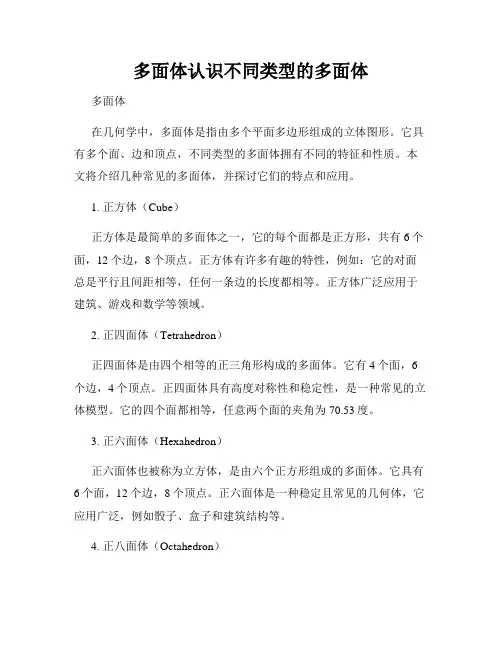 多面体认识不同类型的多面体

多面体

在几何学中，多面体是指由多个平面多边形组成的立体图形。它具有多个面、边和顶点，不同类型的多面体拥有不同的特征和性质。本文将介绍几种常见的多面体，并探讨它们的特点和应用。

1. 正方体（Cube）

正方体是最简单的多面体之一，它的每个面都是正方形，共有 6 个面，12 个边，8 个顶点。正方体有许多有趣的特性，例如：它的对面总是平行且间距相等，任何一条边的长度都相等。正方体广泛应用于建筑、游戏和数学等领域。

2. 正四面体（Tetrahedron）

正四面体是由四个相等的正三角形构成的多面体。它有 4 个面，6 个边，4 个顶点。正四面体具有高度对称性和稳定性，是一种常见的立体模型。它的四个面都相等，任意两个面的夹角为 70.53 度。

3. 正六面体（Hexahedron）

正六面体也被称为立方体，是由六个正方形组成的多面体。它具有 6 个面，12 个边，8 个顶点。正六面体是一种稳定且常见的几何体，它应用广泛，例如骰子、盒子和建筑结构等。

4. 正八面体（Octahedron）